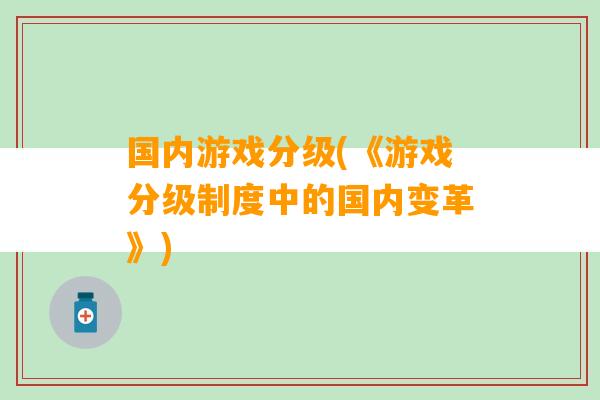 国内游戏分级(《游戏分级制度中的国内变革》)